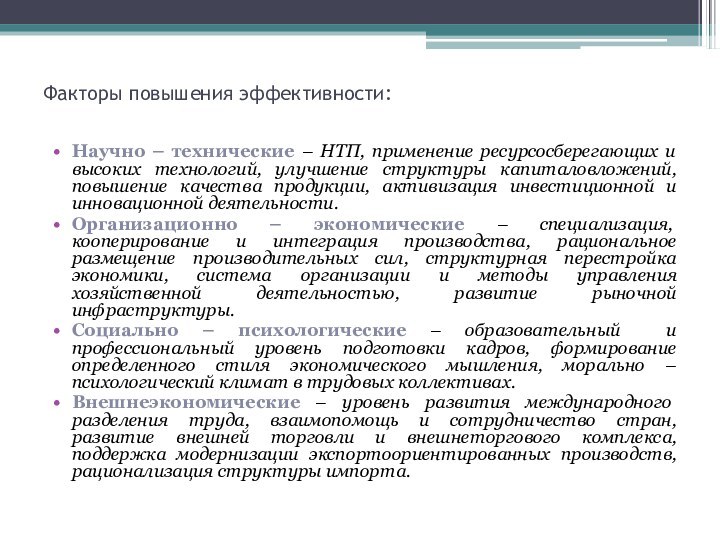 Факторы повышения эффективности:

• Научно – технические – НТП, применение ресурсосберегающих и высоких технологий, улучшение структуры капиталовложений, повышение качества продукции, активизация инвестиционной и инновационной деятельности.
• Организационно – экономические – специализация, кооперирование и интеграция производства, рациональное размещение производительных сил, структурная перестройка экономики, система организации и методы управления хозяйственной деятельностью, развитие рыночной инфраструктуры.
• Социально – психологические – образовательный и профессиональный уровень подготовки кадров, формирование определенного стиля экономического мышления, морально – психологический климат в трудовых коллективах.
• Внешнеэкономические – уровень развития международного разделения труда, взаимопомощь и сотрудничество стран, развитие внешней торговли и внешнеторгового комплекса, поддержка модернизации экспортоориентированных производств, рационализация структуры импорта.